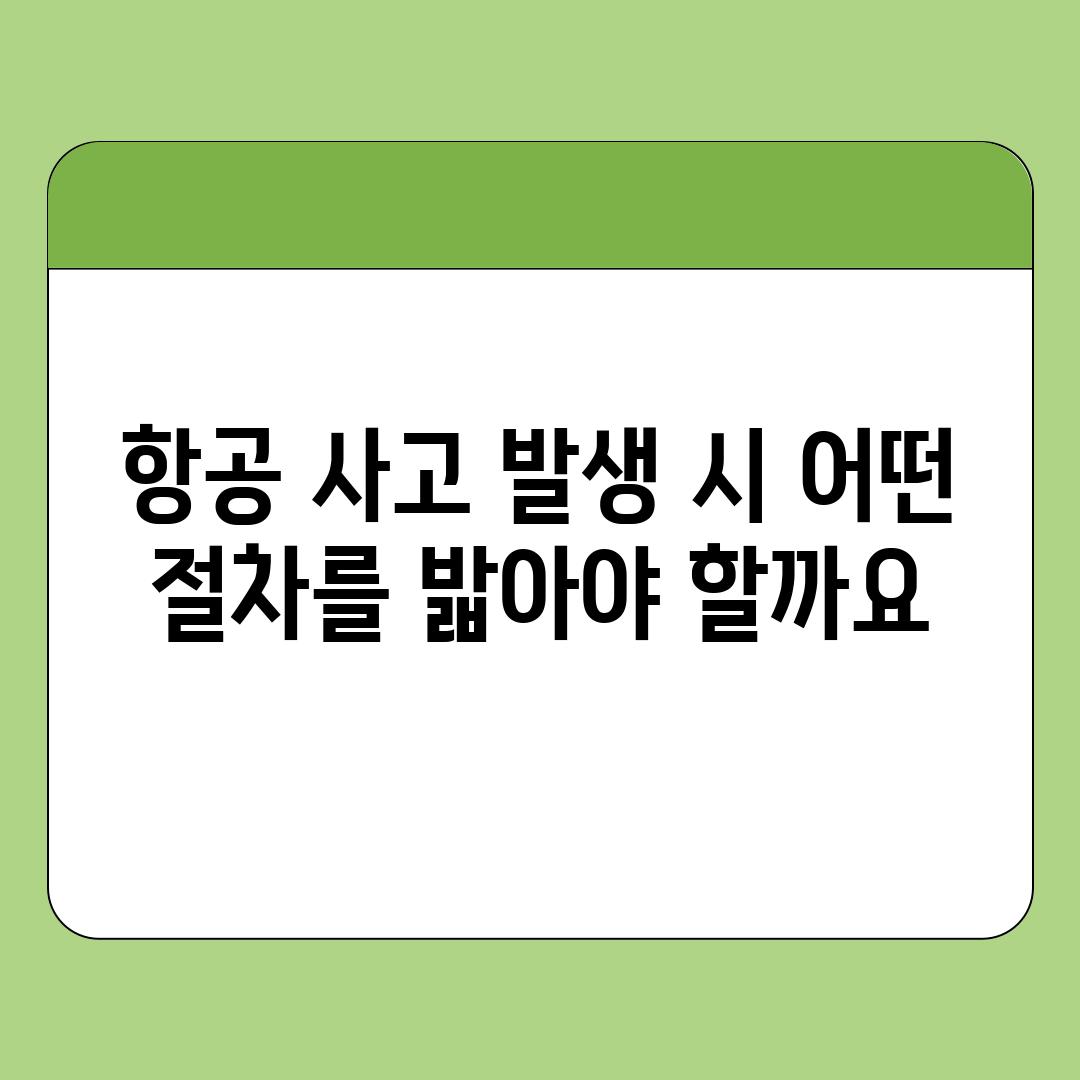 항공 사고 발생 시 어떤 절차를 밟아야 할까요